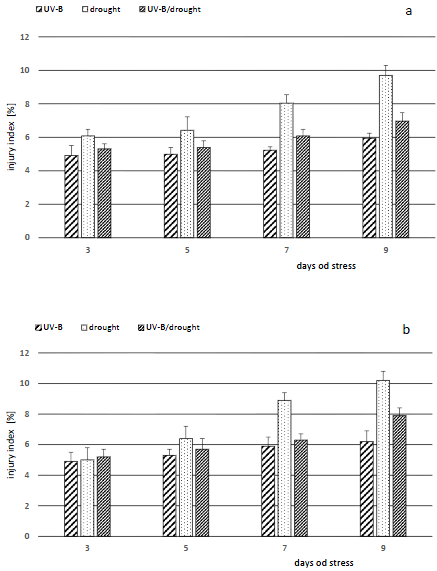 UV-B drought UV-B/drought

a

injury index [%]

12
10
8
6
4
2
0

3 5 7 9

days od stress

UV-B drought UV-B/drought

b

injury index [%]

12
10
8
6
4
2
0

3 5 7 9

days od stress